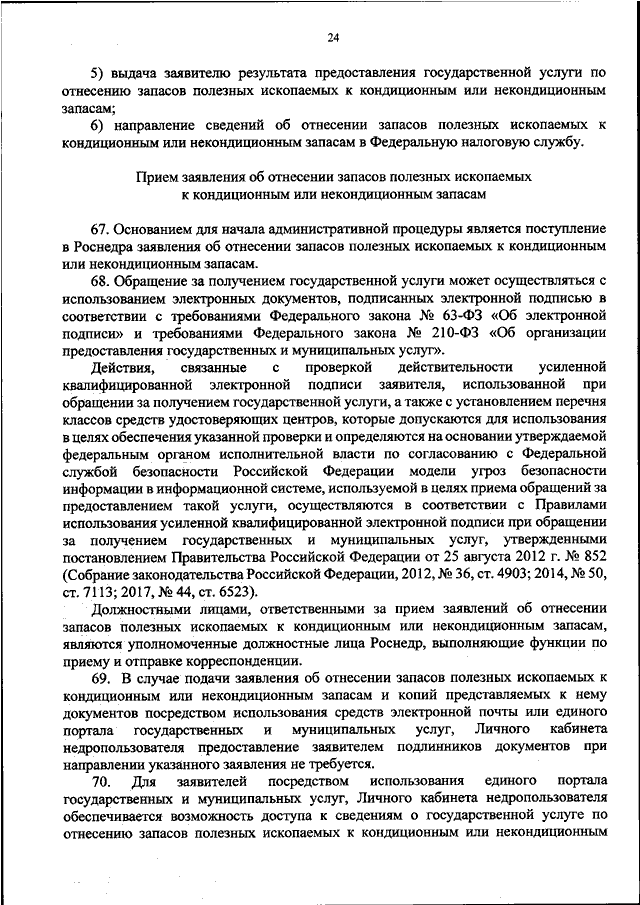 24

5) выдача заявителю результата предоставления государственной услуги по отнесению запасов полезных ископаемых к кондиционным или некондиционным запасам;

6) направление сведений об отнесении запасов полезных ископаемых к кондиционным или некондиционным запасам в Федеральную налоговую службу.

Прием заявления об отнесении запасов полезных ископаемых к кондиционным или некондиционным запасам

67. Основанием для начала административной процедуры является поступление в Роснедра заявления об отнесении запасов полезных ископаемых к кондиционным или некондиционным запасам.

68. Обращение за получением государственной услуги может осуществляться с использованием электронных документов, подписанных электронной подписью в соответствии с требованиями Федерального закона № 63-ФЗ «Об электронной подписи» и требованиями Федерального закона № 210-ФЗ «Об организации предоставления государственных и муниципальных услуг».

Действия, связанные с проверкой действительности усиленной квалифицированной электронной подписи заявителя, использованной при обращении за получением государственной услуги, а также с установлением перечня классов средств удостоверяющих центров, которые допускаются для использования в целях обеспечения указанной проверки и определяются на основании утверждаемой федеральным органом исполнительной власти по согласованию с Федеральной службой безопасности Российской Федерации модели угроз безопасности информации в информационной системе, используемой в целях приема обращений за предоставлением такой услуги, осуществляются в соответствии с Правилами использования усиленной квалифицированной электронной подписи при обращении за получением государственных и муниципальных услуг, утвержденными постановлением Правительства Российской Федерации от 25 августа 2012 г. № 852 (Собрание законодательства Российской Федерации, 2012, № 36, ст. 4903; 2014, № 50, ст. 7113; 2017, № 44, ст. 6523).

Должностными лицами, ответственными за прием заявлений об отнесении запасов полезных ископаемых к кондиционным или некондиционным запасам, являются уполномоченные должностные лица Роснедр, выполняющие функции по приему и отправке корреспонденции.

69. В случае подачи заявления об отнесении запасов полезных ископаемых к кондиционным или некондиционным запасам и копий представляемых к нему документов посредством использования средств электронной почты или единого портала государственных и муниципальных услуг, Личного кабинета недропользователя предоставление заявителем подлинников документов при направлении указанного заявления не требуется.

70. Для заявителей посредством использования единого портала государственных и муниципальных услуг, Личного кабинета недропользователя обеспечивается возможность доступа к сведениям о государственной услуге по отнесению запасов полезных ископаемых к кондиционным или некондиционным